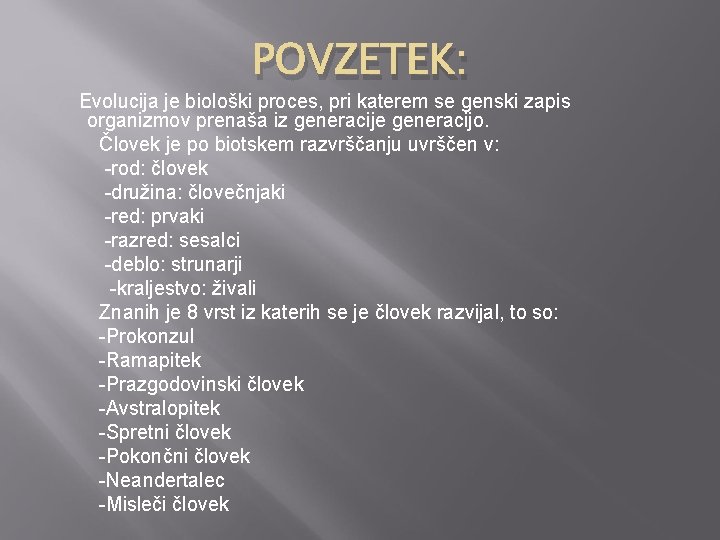 POVZETEK:

Evolucija je biološki proces, pri katerem se genski zapis organizmov prenaša iz generacije generacijo.

Človek je po biotskem razvrščanju uvrščen v:
-rod: človek
-družina: človečnjaki
-red: prvaki
-razred: sesalci
-deblo: strunarji
-kraljestvo: živali

Znanih je 8 vrst iz katerih se je človek razvijal, to so:
-Prokonzul
-Ramapitek
-Prazgodovinski človek
-Avstralopitek
-Spretni človek
-Pokončni človek
-Neandertalec
-Misleči človek